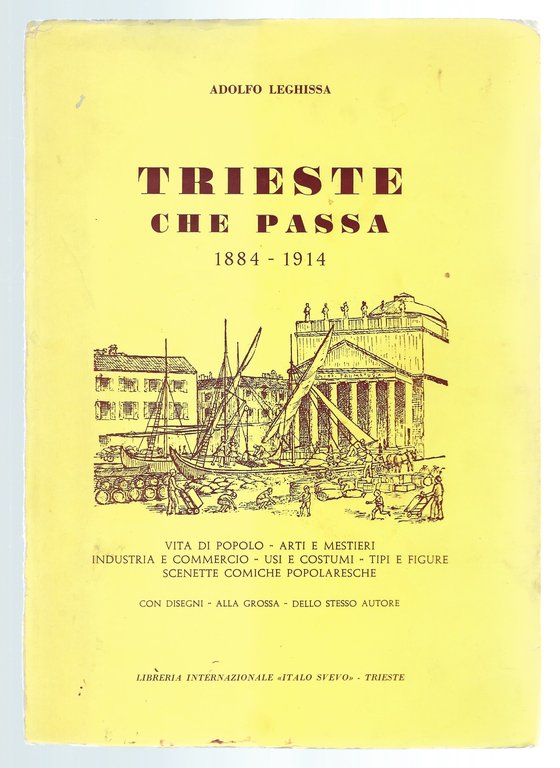 ADOLFO LEGHISSA

TRIESTE
CHE PASSA
1884 - 1914

VITA DI POPOLO - ARTI E MESTIERI
INDUSTRIA E COMMERCIO - USI E COSTUMI - TIPI E FIGURE
SCENETTE COMICHE POPOLARESCHE

CON DISEGNI - ALLA GROSSA - DELLO STESSO AUTORE

LIBRERIA INTERNAZIONALE «ITALO SVEVO» - TRIESTE